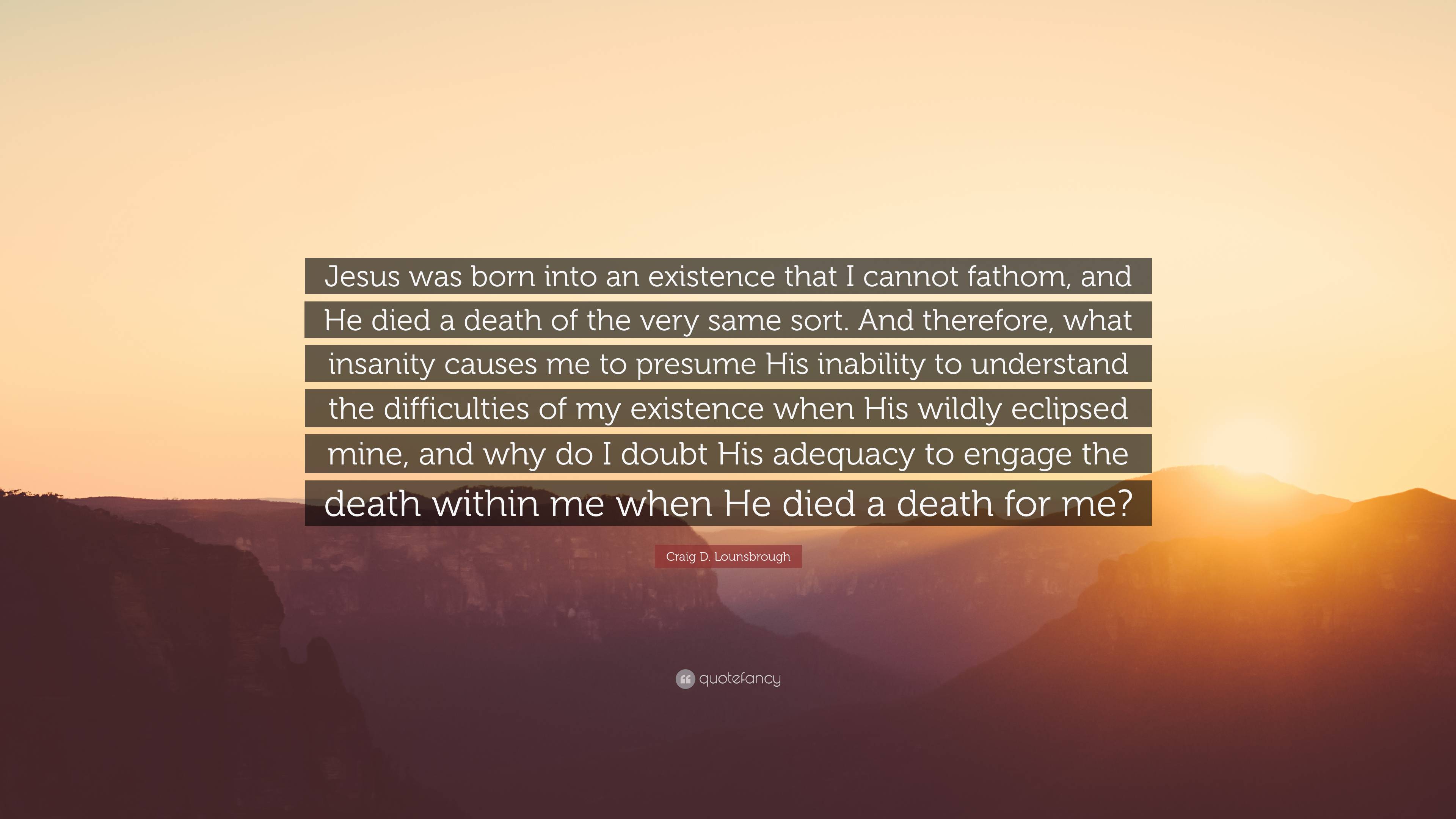 Jesus was born into an existence that I cannot fathom, and He died a death of the very same sort. And therefore, what insanity causes me to presume His inability to understand the difficulties of my existence when His wildly eclipsed mine, and why do I doubt His adequacy to engage the death within me when He died a death for me?

Craig D. Lounsbrough

quotefancy